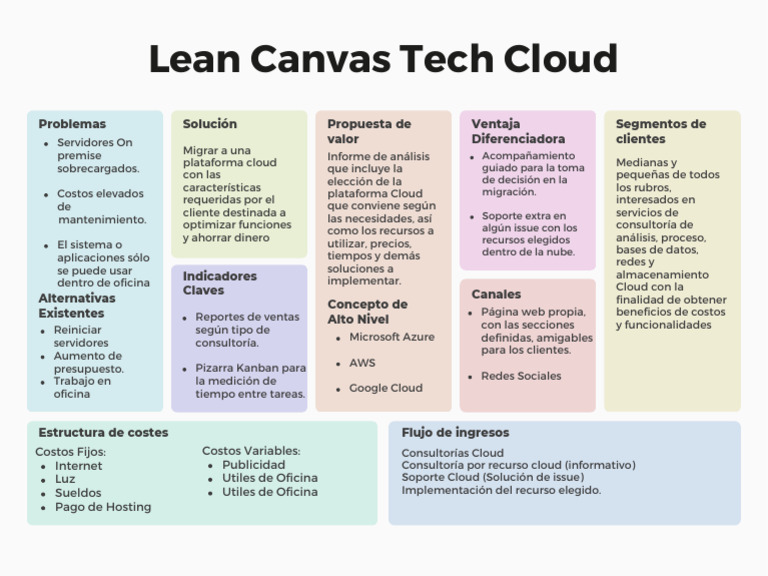 Lean Canvas Tech Cloud

Problemas
- Servidores On premise sobrecargados.
- Costos elevados de mantenimiento.
- El sistema o aplicaciones sólo se puede usar dentro de oficina

Alternativas Existentes
- Reiniciar servidores
- Aumento de presupuesto.
- Trabajo en oficina

Solución
Migrar a una plataforma cloud con las características requeridas por el cliente destinada a optimizar funciones y ahorrar dinero

Indicadores Claves
- Reportes de ventas según tipo de consultoría.
- Pizarra Kanban para la medición de tiempo entre tareas.

Propuesta de valor
Informe de análisis que incluye la elección de la plataforma Cloud que conviene según las necesidades, así como los recursos a utilizar, precios, tiempos y demás soluciones a implementar.

Concepto de Alto Nivel
- Microsoft Azure
- AWS
- Google Cloud

Ventaja Diferenciadora
- Acompañamiento guiado para la toma de decisión en la migración.
- Soporte extra en algún issue con los recursos elegidos dentro de la nube.

Canales
- Página web propia, con las secciones definidas, amigables para los clientes.
- Redes Sociales

Segmentos de clientes
Medianas y pequeñas de todos los rubros, interesados en servicios de consultoría de análisis, proceso, bases de datos, redes y almacenamiento Cloud con la finalidad de obtener beneficios de costos y funcionalidades

Estructura de costes
Costos Fijos:
- Internet
- Luz
- Sueldos
- Pago de Hosting

Costos Variables:
- Publicidad
- Utiles de Oficina
- Utiles de Oficina

Flujo de ingresos
Consultorías Cloud
Consultoría por recurso cloud (informativo)
Soporte Cloud (Solución de issue)
Implementación del recurso elegido.